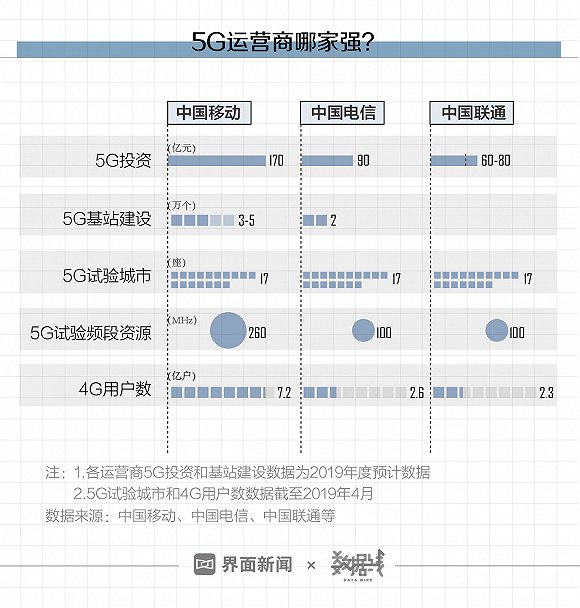 5G运营商哪家强？

| | 中国移动 | 中国电信 | 中国联通 |
|---|---|---|---|
| 5G投资 | (亿元) 170 | 90 | 60-80 |
| 5G基站建设 | (万个) 3-5 | 2 | |
| 5G试验城市 | (座) 17 | 17 | 17 |
| 5G试验频段资源 | (MHz) 260 | 100 | 100 |
| 4G用户数 | (亿户) 7.2 | 2.6 | 2.3 |

注：1.各运营商5G投资和基站建设数据为2019年度预计数据
2.5G试验城市和4G用户数数据截至2019年4月
数据来源：中国移动、中国电信、中国联通等

界面新闻 × 数据线 DATA WIRE